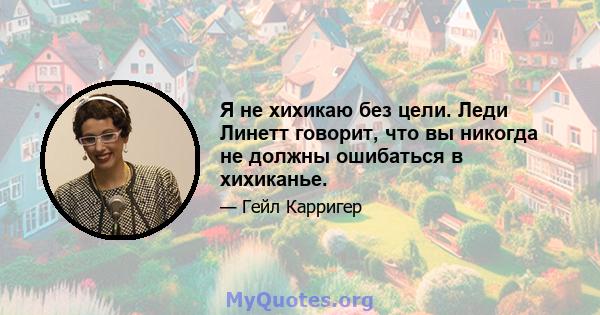 Я не хихикаю без цели. Леди Линетт говорит, что вы никогда не должны ошибаться в хихиканье.

— Гейл Карригер

MyQuotes.org